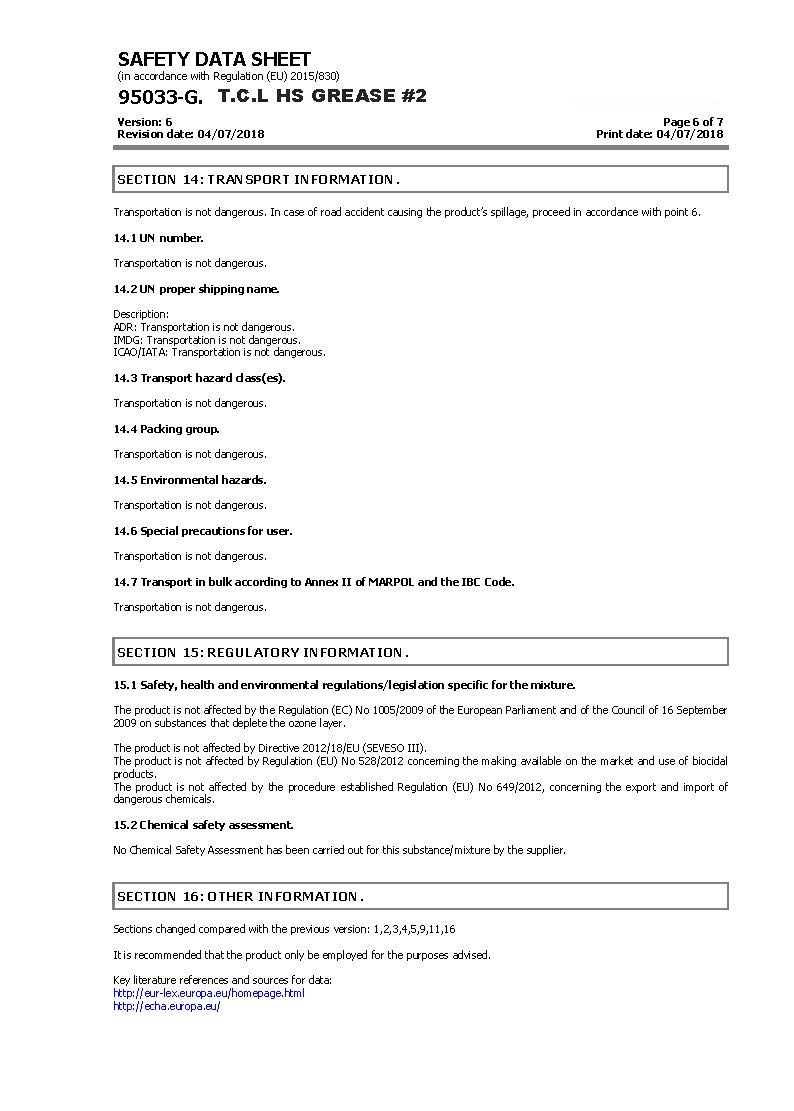 SAFETY DATA SHEET
(in accordance with Regulation (EU) 2015/830)

95033-G. T.C.L HS GREASE #2

Version: 6
Revision date: 04/07/2018

Page 6 of 7
Print date: 04/07/2018

SECTION 14: TRANSPORT INFORMATION.

Transportation is not dangerous. In case of road accident causing the product's spillage, proceed in accordance with point 6.

14.1 UN number.

Transportation is not dangerous.

14.2 UN proper shipping name.

Description:
ADR: Transportation is not dangerous.
IMDG: Transportation is not dangerous.
ICAO/IATA: Transportation is not dangerous.

14.3 Transport hazard class(es).

Transportation is not dangerous.

14.4 Packing group.

Transportation is not dangerous.

14.5 Environmental hazards.

Transportation is not dangerous.

14.6 Special precautions for user.

Transportation is not dangerous.

14.7 Transport in bulk according to Annex II of MARPOL and the IBC Code.

Transportation is not dangerous.

SECTION 15: REGULATORY INFORMATION.

15.1 Safety, health and environmental regulations/legislation specific for the mixture.

The product is not affected by the Regulation (EC) No 1005/2009 of the European Parliament and of the Council of 16 September 2009 on substances that deplete the ozone layer.

The product is not affected by Directive 2012/18/EU (SEVESO III).
The product is not affected by Regulation (EU) No 528/2012 concerning the making available on the market and use of biocidal products.
The product is not affected by the procedure established Regulation (EU) No 649/2012, concerning the export and import of dangerous chemicals.

15.2 Chemical safety assessment.

No Chemical Safety Assessment has been carried out for this substance/mixture by the supplier.

SECTION 16: OTHER INFORMATION.

Sections changed compared with the previous version: 1,2,3,4,5,9,11,16

It is recommended that the product only be employed for the purposes advised.

Key literature references and sources for data:
http://eur-lex.europa.eu/homepage.html
http://echa.europa.eu/